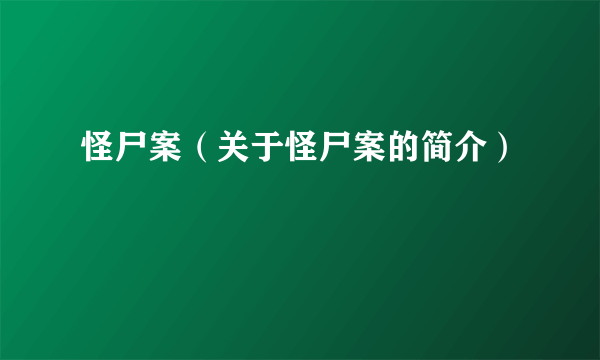 怪尸案（关于怪尸案的简介）